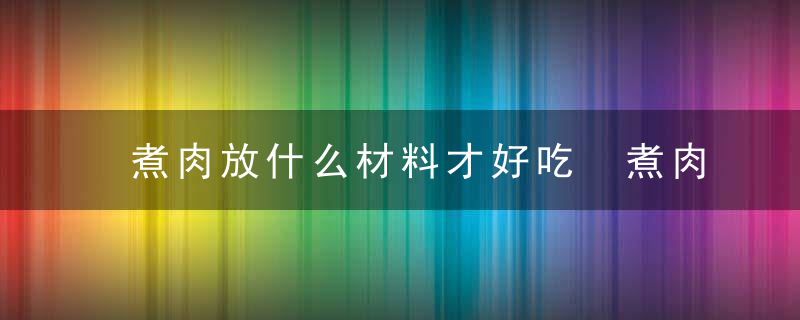 煮肉放什么材料才好吃　煮肉